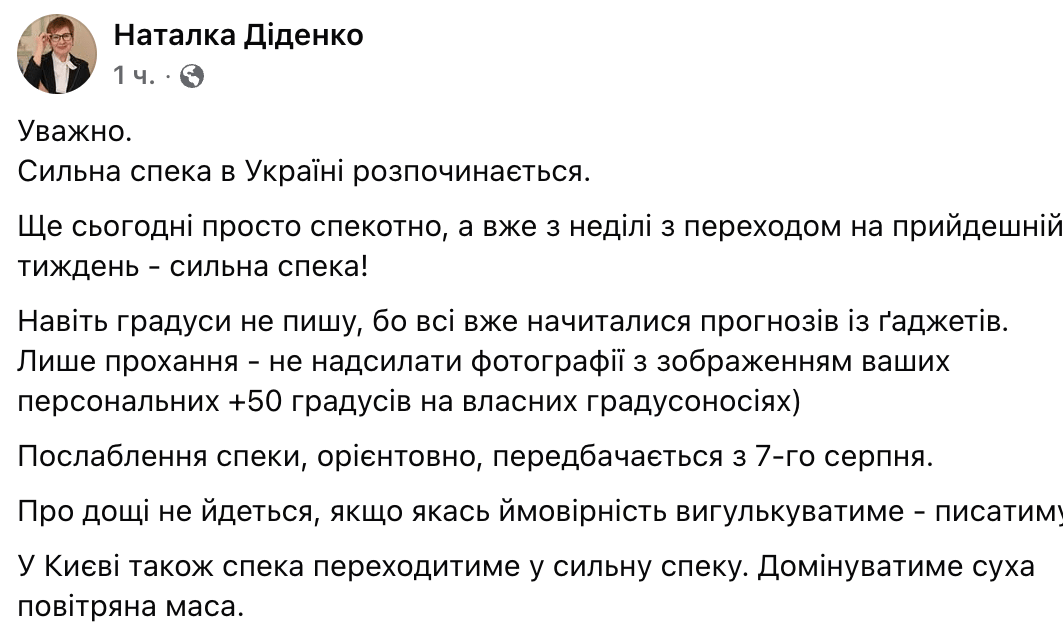 Наталка Діденко
1 ч. ·

Уважно.
Сильна спека в Україні розпочинається.

Ще сьогодні просто спекотно, а вже з неділі з переходом на прийдешній тиждень - сильна спека!

Навіть градуси не пишу, бо всі вже начиталися прогнозів із ґаджетів. Лише прохання - не надсилати фотографії з зображенням ваших персональних +50 градусів на власних градусоносіях)

Послаблення спеки, орієнтовно, передбачається з 7-го серпня.

Про дощі не йдеться, якщо якась ймовірність вигулькуватиме - писатиму

У Києві також спека переходитиме у сильну спеку. Домінуватиме суха повітряна маса.